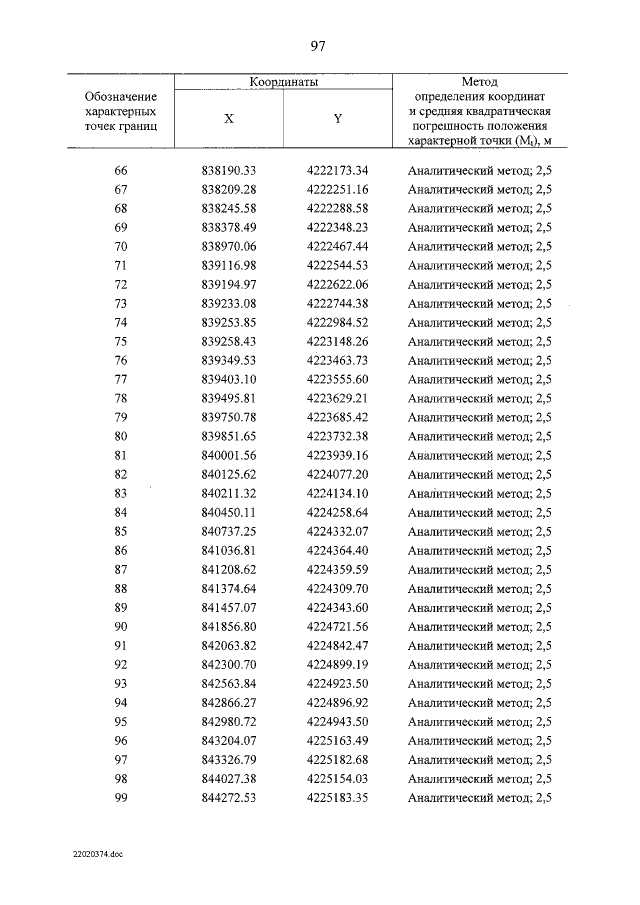 97

| Обозначение характерных точек границ | Координаты | | Метод определения координат и средняя квадратическая погрешность положения характерной точки ($M_t$), м |
|---|---|---|---|
| | X | Y | |
| 66 | 838190.33 | 4222173.34 | Аналитический метод; 2,5 |
| 67 | 838209.28 | 4222251.16 | Аналитический метод; 2,5 |
| 68 | 838245.58 | 4222288.58 | Аналитический метод; 2,5 |
| 69 | 838378.49 | 4222348.23 | Аналитический метод; 2,5 |
| 70 | 838970.06 | 4222467.44 | Аналитический метод; 2,5 |
| 71 | 839116.98 | 4222544.53 | Аналитический метод; 2,5 |
| 72 | 839194.97 | 4222622.06 | Аналитический метод; 2,5 |
| 73 | 839233.08 | 4222744.38 | Аналитический метод; 2,5 |
| 74 | 839253.85 | 4222984.52 | Аналитический метод; 2,5 |
| 75 | 839258.43 | 4223148.26 | Аналитический метод; 2,5 |
| 76 | 839349.53 | 4223463.73 | Аналитический метод; 2,5 |
| 77 | 839403.10 | 4223555.60 | Аналитический метод; 2,5 |
| 78 | 839495.81 | 4223629.21 | Аналитический метод; 2,5 |
| 79 | 839750.78 | 4223685.42 | Аналитический метод; 2,5 |
| 80 | 839851.65 | 4223732.38 | Аналитический метод; 2,5 |
| 81 | 840001.56 | 4223939.16 | Аналитический метод; 2,5 |
| 82 | 840125.62 | 4224077.20 | Аналитический метод; 2,5 |
| 83 | 840211.32 | 4224134.10 | Аналитический метод; 2,5 |
| 84 | 840450.11 | 4224258.64 | Аналитический метод; 2,5 |
| 85 | 840737.25 | 4224332.07 | Аналитический метод; 2,5 |
| 86 | 841036.81 | 4224364.40 | Аналитический метод; 2,5 |
| 87 | 841208.62 | 4224359.59 | Аналитический метод; 2,5 |
| 88 | 841374.64 | 4224309.70 | Аналитический метод; 2,5 |
| 89 | 841457.07 | 4224343.60 | Аналитический метод; 2,5 |
| 90 | 841856.80 | 4224721.56 | Аналитический метод; 2,5 |
| 91 | 842063.82 | 4224842.47 | Аналитический метод; 2,5 |
| 92 | 842300.70 | 4224899.19 | Аналитический метод; 2,5 |
| 93 | 842563.84 | 4224923.50 | Аналитический метод; 2,5 |
| 94 | 842866.27 | 4224896.92 | Аналитический метод; 2,5 |
| 95 | 842980.72 | 4224943.50 | Аналитический метод; 2,5 |
| 96 | 843204.07 | 4225163.49 | Аналитический метод; 2,5 |
| 97 | 843326.79 | 4225182.68 | Аналитический метод; 2,5 |
| 98 | 844027.38 | 4225154.03 | Аналитический метод; 2,5 |
| 99 | 844272.53 | 4225183.35 | Аналитический метод; 2,5 |

22020374.doc